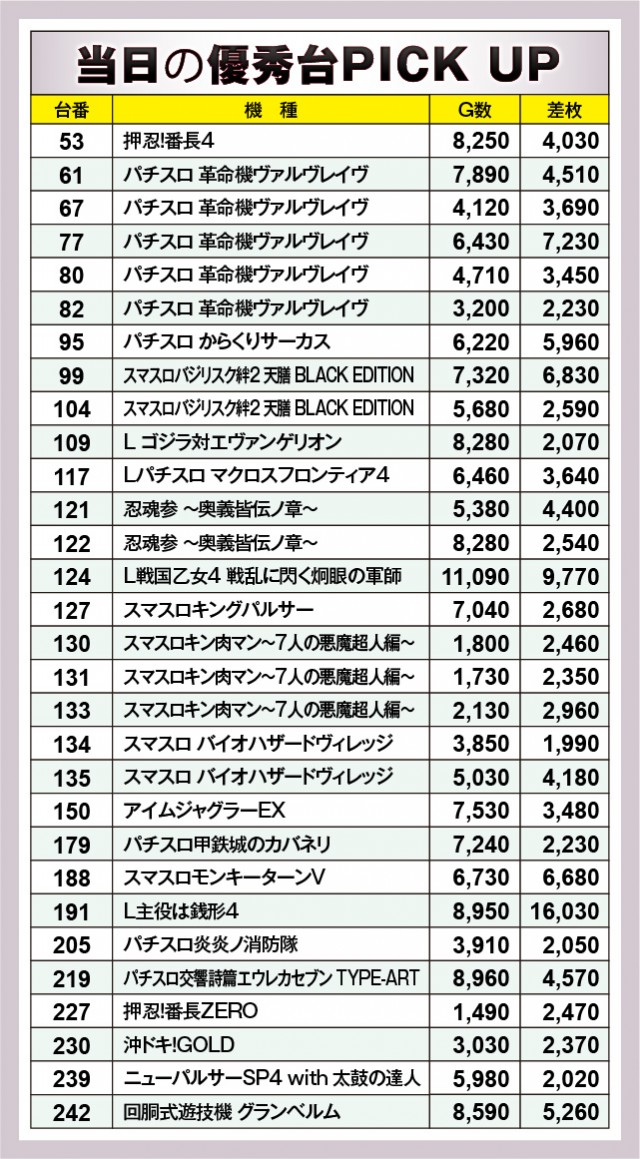 当日の優秀台PICK UP

| 台番 | 機　種 | G数 | 差枚 |
|---|---|---|---|
| 53 | 押忍!番長4 | 8,250 | 4,030 |
| 61 | パチスロ 革命機ヴァルヴレイヴ | 7,890 | 4,510 |
| 67 | パチスロ 革命機ヴァルヴレイヴ | 4,120 | 3,690 |
| 77 | パチスロ 革命機ヴァルヴレイヴ | 6,430 | 7,230 |
| 80 | パチスロ 革命機ヴァルヴレイヴ | 4,710 | 3,450 |
| 82 | パチスロ 革命機ヴァルヴレイヴ | 3,200 | 2,230 |
| 95 | パチスロ からくりサーカス | 6,220 | 5,960 |
| 99 | スマスロバジリスク絆2 天膳 BLACK EDITION | 7,320 | 6,830 |
| 104 | スマスロバジリスク絆2 天膳 BLACK EDITION | 5,680 | 2,590 |
| 109 | L ゴジラ対エヴァンゲリオン | 8,280 | 2,070 |
| 117 | Lパチスロ マクロスフロンティア4 | 6,460 | 3,640 |
| 121 | 忍魂参 ～奥義皆伝ノ章～ | 5,380 | 4,400 |
| 122 | 忍魂参 ～奥義皆伝ノ章～ | 8,280 | 2,540 |
| 124 | L戦国乙女4 戦乱に閃く炯眼の軍師 | 11,090 | 9,770 |
| 127 | スマスロキングパルサー | 7,040 | 2,680 |
| 130 | スマスロキン肉マン～7人の悪魔超人編～ | 1,800 | 2,460 |
| 131 | スマスロキン肉マン～7人の悪魔超人編～ | 1,730 | 2,350 |
| 133 | スマスロキン肉マン～7人の悪魔超人編～ | 2,130 | 2,960 |
| 134 | スマスロ バイオハザードヴィレッジ | 3,850 | 1,990 |
| 135 | スマスロ バイオハザードヴィレッジ | 5,030 | 4,180 |
| 150 | アイムジャグラーEX | 7,530 | 3,480 |
| 179 | パチスロ甲鉄城のカバネリ | 7,240 | 2,230 |
| 188 | スマスロモンキーターンV | 6,730 | 6,680 |
| 191 | L主役は銭形4 | 8,950 | 16,030 |
| 205 | パチスロ炎炎ノ消防隊 | 3,910 | 2,050 |
| 219 | パチスロ交響詩篇エウレカセブン TYPE-ART | 8,960 | 4,570 |
| 227 | 押忍!番長ZERO | 1,490 | 2,470 |
| 230 | 沖ドキ!GOLD | 3,030 | 2,370 |
| 239 | ニューパルサーSP4 with 太鼓の達人 | 5,980 | 2,020 |
| 242 | 回胴式遊技機 グランベルム | 8,590 | 5,260 |